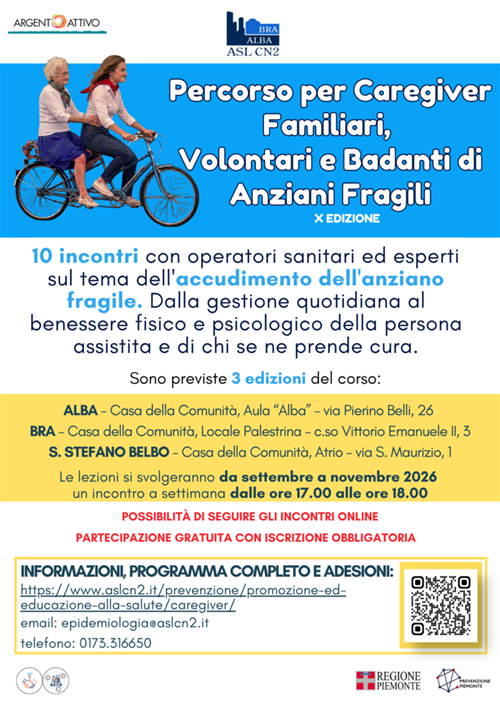 ARGENTO ATTIVO

BRA
ALBA
ASL CN2

Percorso per Caregiver Familiari, Volontari e Badanti di Anziani Fragili

X EDIZIONE

10 incontri con operatori sanitari ed esperti sul tema dell'accudimento dell'anziano fragile. Dalla gestione quotidiana al benessere fisico e psicologico della persona assistita e di chi se ne prende cura.

Sono previste 3 edizioni del corso:

ALBA – Casa della Comunità, Aula "Alba" – via Pierino Belli, 26
BRA – Casa della Comunità, Locale Palestrina – c.so Vittorio Emanuele II, 3
S. STEFANO BELBO – Casa della Comunità, Atrio – via S. Maurizio, 1

Le lezioni si svolgeranno da settembre a novembre 2026 un incontro a settimana dalle ore 17.00 alle ore 18.00

POSSIBILITÀ DI SEGUIRE GLI INCONTRI ONLINE

PARTECIPAZIONE GRATUITA CON ISCRIZIONE OBBLIGATORIA

INFORMAZIONI, PROGRAMMA COMPLETO E ADESIONI:
https://www.aslcn2.it/prevenzione/promozione-ed-educazione-alla-salute/caregiver/
email: epidemiologia@aslcn2.it
telefono: 0173.316650

REGIONE PIEMONTE

PREVENZIONE PIEMONTE